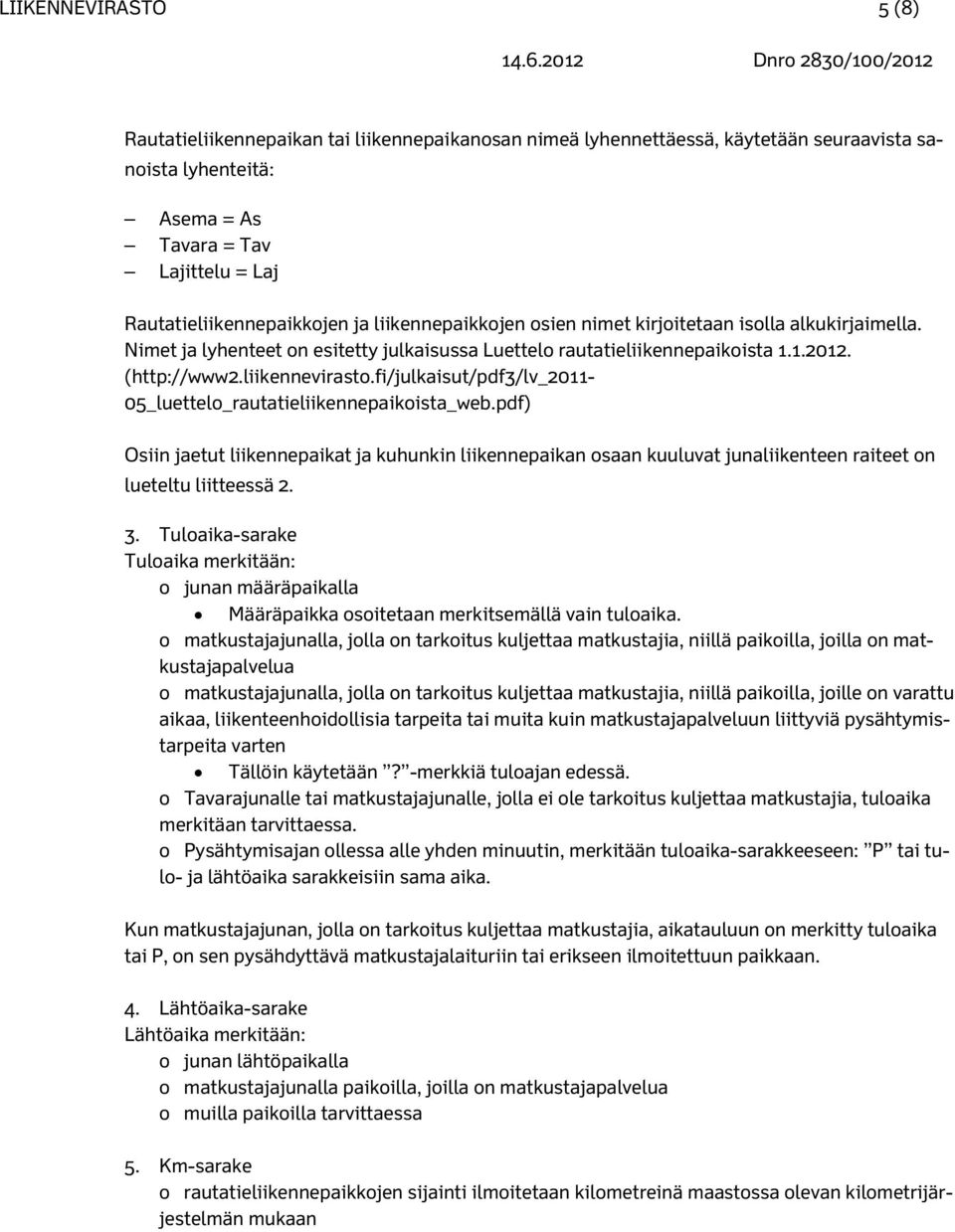 LIIKENNEVIRASTO 5 (8)

14.6.2012 Dnro 2830/100/2012

Rautatieliikennepaikan tai liikennepaikanosan nimeä lyhennettäessä, käytetään seuraavista sanoista lyhenteitä:

— Asema = As
— Tavara = Tav
— Lajittelu = Laj

Rautatieliikennepaikkojen ja liikennepaikkojen osien nimet kirjoitetaan isolla alkukirjaimella. Nimet ja lyhenteet on esitetty julkaisussa Luettelo rautatieliikennepaikoista 1.1.2012. (http://www2.liikennevirasto.fi/julkaisut/pdf3/lv_2011-05_luettelo_rautatieliikennepaikoista_web.pdf)

Osiin jaetut liikennepaikat ja kuhunkin liikennepaikan osaan kuuluvat junaliikenteen raiteet on lueteltu liitteessä 2.

3. Tuloaika-sarake
Tuloaika merkitään:
o junan määräpaikalla
• Määräpaikka osoitetaan merkitsemällä vain tuloaika.
o matkustajajunalla, jolla on tarkoitus kuljettaa matkustajia, niillä paikoilla, joilla on matkustajapalvelua
o matkustajajunalla, jolla on tarkoitus kuljettaa matkustajia, niillä paikoilla, joille on varattu aikaa, liikenteenhoidollisia tarpeita tai muita kuin matkustajapalveluun liittyviä pysähtymistarpeita varten
• Tällöin käytetään ”?”-merkkiä tuloajan edessä.
o Tavarajunalle tai matkustajajunalle, jolla ei ole tarkoitus kuljettaa matkustajia, tuloaika merkitään tarvittaessa.
o Pysähtymisajan ollessa alle yhden minuutin, merkitään tuloaika-sarakkeeseen: ”P” tai tulo- ja lähtöaika sarakkeisiin sama aika.

Kun matkustajajunan, jolla on tarkoitus kuljettaa matkustajia, aikatauluun on merkitty tuloaika tai P, on sen pysähdyttävä matkustajalaituriin tai erikseen ilmoitettuun paikkaan.

4. Lähtöaika-sarake
Lähtöaika merkitään:
o junan lähtöpaikalla
o matkustajajunalla paikoilla, joilla on matkustajapalvelua
o muilla paikoilla tarvittaessa

5. Km-sarake
o rautatieliikennepaikkojen sijainti ilmoitetaan kilometreinä maastossa olevan kilometrijärjestelmän mukaan